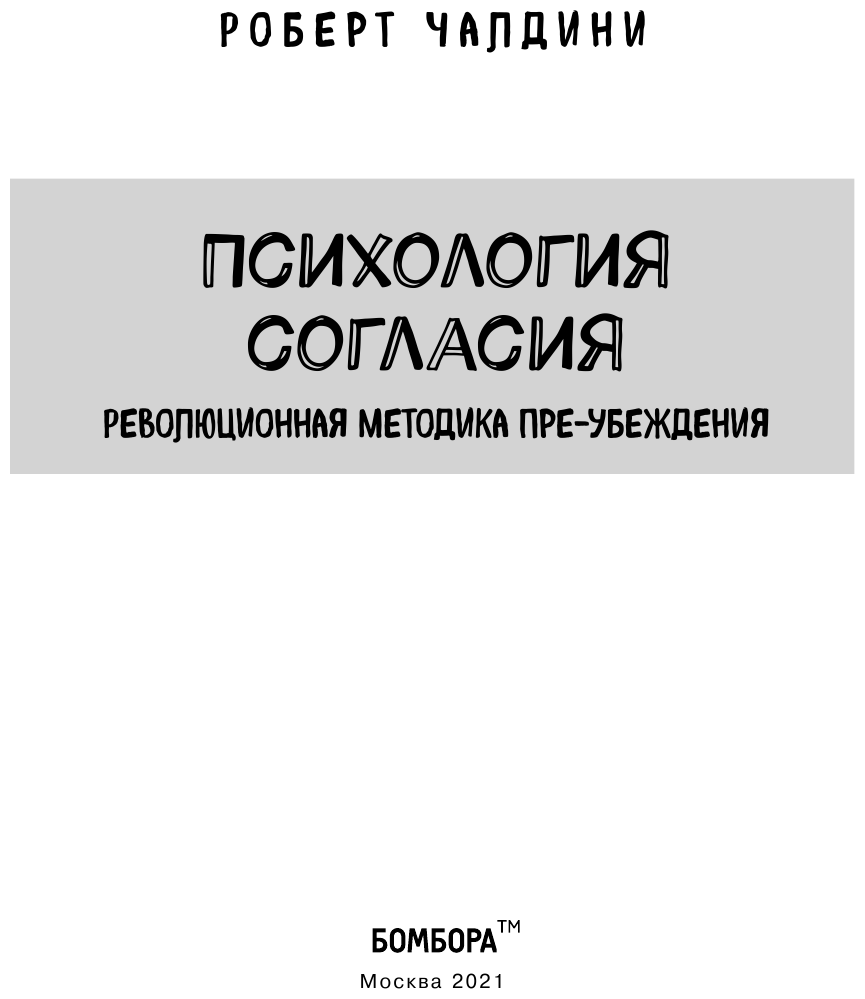 РОБЕРТ ЧАЛДИНИ

ПСИХОЛОГИЯ СОГЛАСИЯ

РЕВОЛЮЦИОННАЯ МЕТОДИКА ПРЕ-УБЕЖДЕНИЯ

БОМБОРА™

Москва 2021